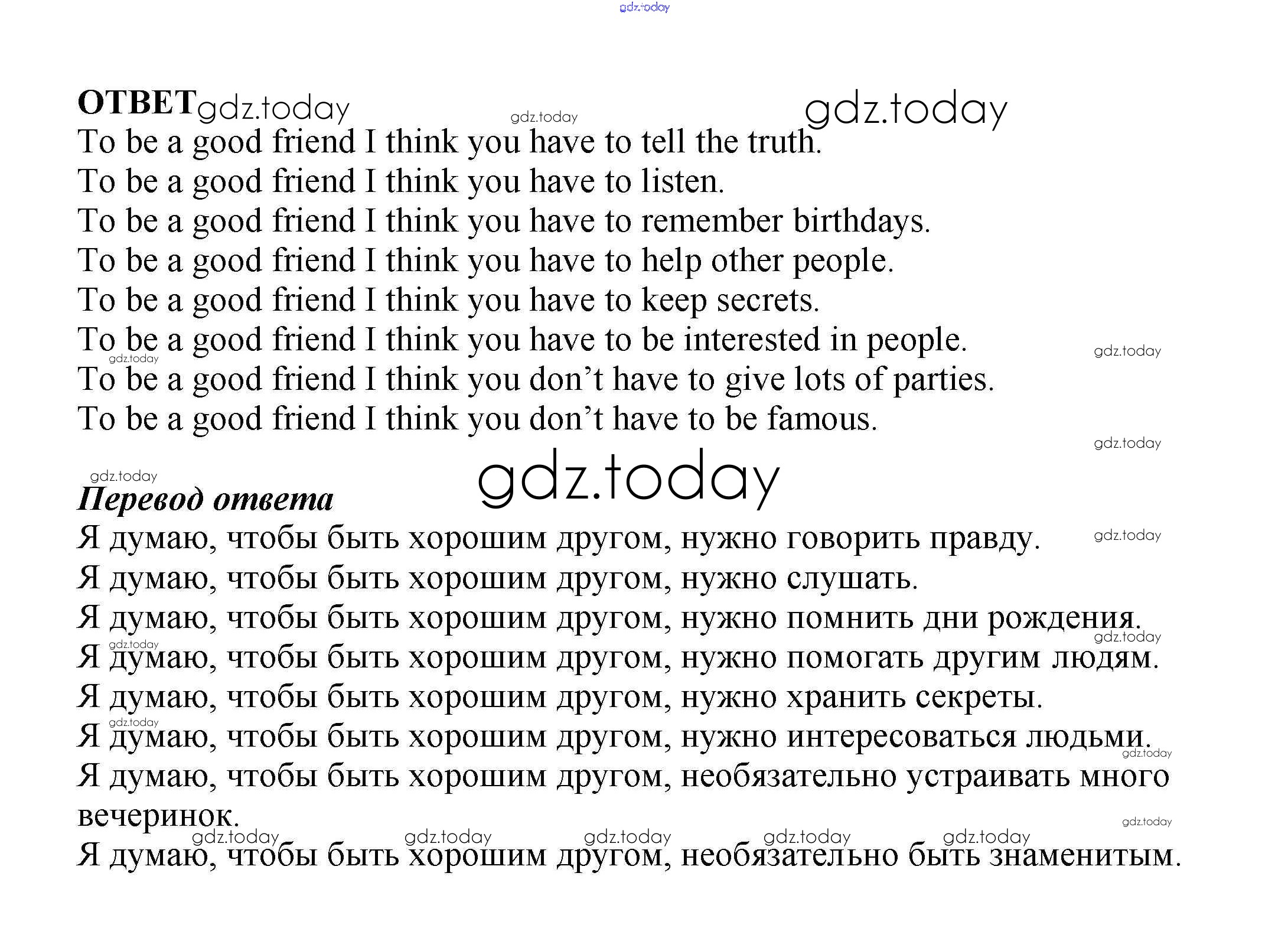 ОТВЕТ

To be a good friend I think you have to tell the truth.
To be a good friend I think you have to listen.
To be a good friend I think you have to remember birthdays.
To be a good friend I think you have to help other people.
To be a good friend I think you have to keep secrets.
To be a good friend I think you have to be interested in people.
To be a good friend I think you don't have to give lots of parties.
To be a good friend I think you don't have to be famous.

Перевод ответа

Я думаю, чтобы быть хорошим другом, нужно говорить правду.
Я думаю, чтобы быть хорошим другом, нужно слушать.
Я думаю, чтобы быть хорошим другом, нужно помнить дни рождения.
Я думаю, чтобы быть хорошим другом, нужно помогать другим людям.
Я думаю, чтобы быть хорошим другом, нужно хранить секреты.
Я думаю, чтобы быть хорошим другом, нужно интересоваться людьми.
Я думаю, чтобы быть хорошим другом, необязательно устраивать много вечеринок.
Я думаю, чтобы быть хорошим другом, необязательно быть знаменитым.

gdz.today